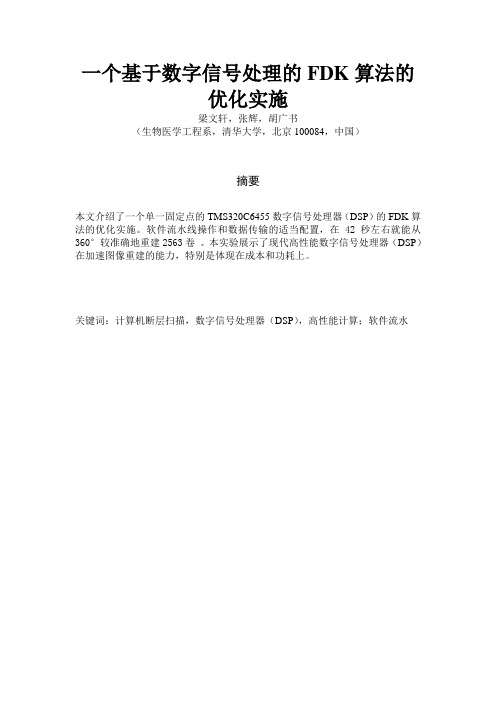 一个基于数字信号处理的 FDK 算法的优化实施

梁文轩，张辉，胡广书
（生物医学工程系，清华大学，北京 100084，中国）

摘要

本文介绍了一个单一固定点的 TMS320C6455 数字信号处理器（DSP）的 FDK 算法的优化实施。软件流水线操作和数据传输的适当配置，在 42 秒左右就能从 360° 较准确地重建 2563 卷 。本实验展示了现代高性能数字信号处理器（DSP）在加速图像重建的能力，特别是体现在成本和功耗上。

关键词：计算机断层扫描，数字信号处理器（DSP），高性能计算；软件流水